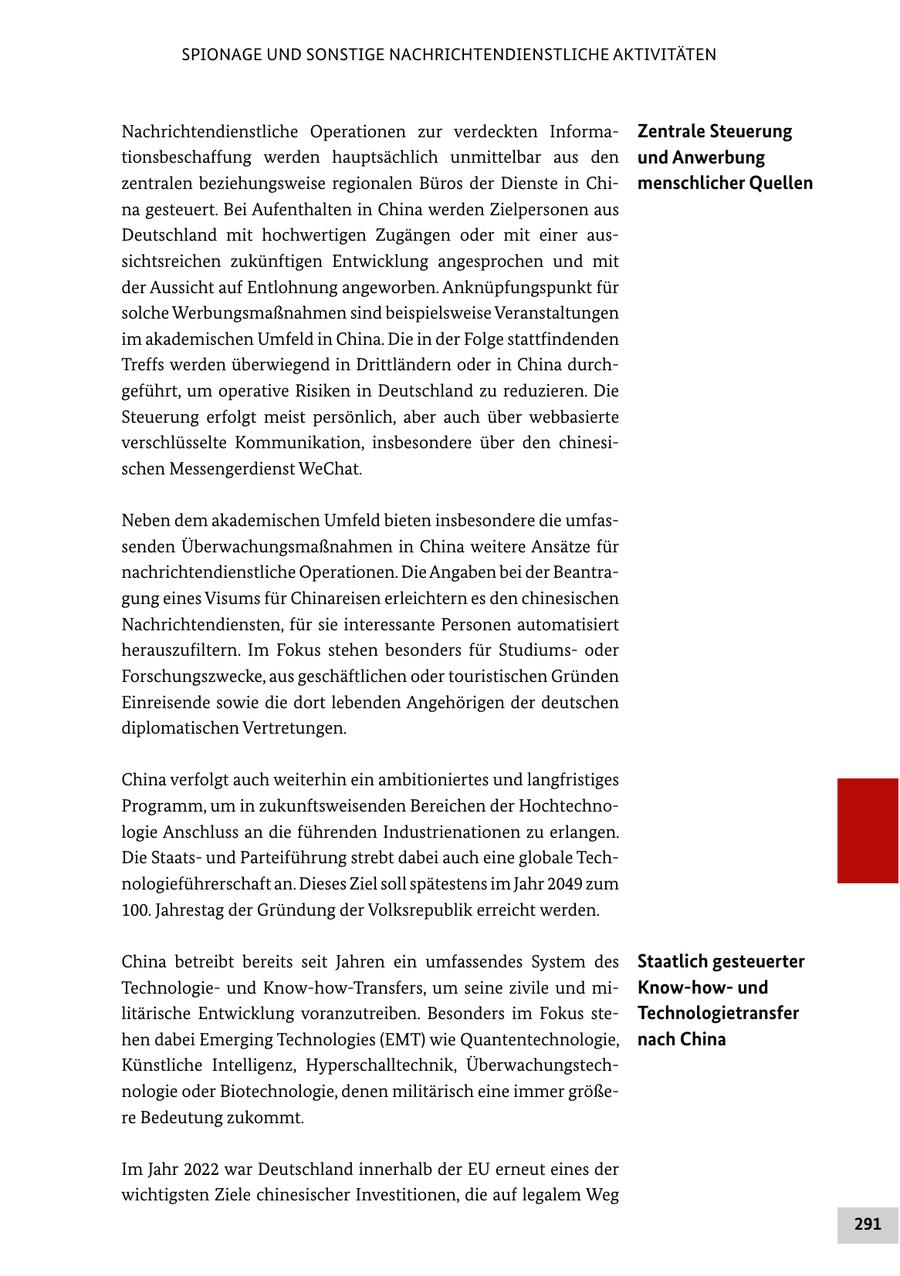 SPIONAGE UND SONSTIGE NACHRICHTENDIENSTLICHE AKTIVITÄTEN

Zentrale Steuerung und Anwerbung menschlicher Quellen

Nachrichtendienstliche Operationen zur verdeckten Informationsbeschaffung werden hauptsächlich unmittelbar aus den zentralen beziehungsweise regionalen Büros der Dienste in China gesteuert. Bei Aufenthalten in China werden Zielpersonen aus Deutschland mit hochwertigen Zugängen oder mit einer aussichtsreichen zukünftigen Entwicklung angesprochen und mit der Aussicht auf Entlohnung angeworben. Anknüpfungspunkt für solche Werbungsmaßnahmen sind beispielsweise Veranstaltungen im akademischen Umfeld in China. Die in der Folge stattfindenden Treffs werden überwiegend in Drittländern oder in China durchgeführt, um operative Risiken in Deutschland zu reduzieren. Die Steuerung erfolgt meist persönlich, aber auch über webbasierte verschlüsselte Kommunikation, insbesondere über den chinesischen Messengerdienst WeChat.

Neben dem akademischen Umfeld bieten insbesondere die umfassenden Überwachungsmaßnahmen in China weitere Ansätze für nachrichtendienstliche Operationen. Die Angaben bei der Beantragung eines Visums für Chinareisen erleichtern es den chinesischen Nachrichtendiensten, für sie interessante Personen automatisiert herauszufiltern. Im Fokus stehen besonders für Studiums- oder Forschungszwecke, aus geschäftlichen oder touristischen Gründen Einreisende sowie die dort lebenden Angehörigen der deutschen diplomatischen Vertretungen.

China verfolgt auch weiterhin ein ambitioniertes und langfristiges Programm, um in zukunftsweisenden Bereichen der Hochtechnologie Anschluss an die führenden Industrienationen zu erlangen. Die Staats- und Parteiführung strebt dabei auch eine globale Technologieführerschaft an. Dieses Ziel soll spätestens im Jahr 2049 zum 100. Jahrestag der Gründung der Volksrepublik erreicht werden.

Staatlich gesteuerter Know-how- und Technologietransfer nach China

China betreibt bereits seit Jahren ein umfassendes System des Technologie- und Know-how-Transfers, um seine zivile und militärische Entwicklung voranzutreiben. Besonders im Fokus stehen dabei Emerging Technologies (EMT) wie Quantentechnologie, Künstliche Intelligenz, Hyperschalltechnik, Überwachungstechnologie oder Biotechnologie, denen militärisch eine immer größere Bedeutung zukommt.

Im Jahr 2022 war Deutschland innerhalb der EU erneut eines der wichtigsten Ziele chinesischer Investitionen, die auf legalem Weg

291